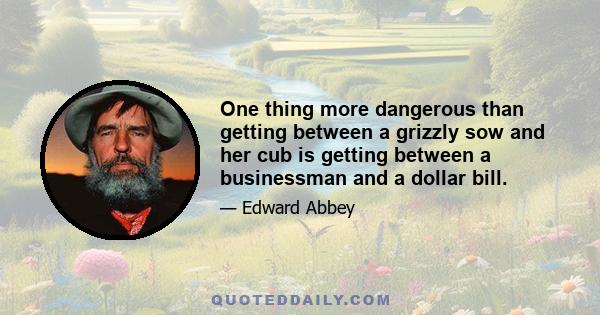 One thing more dangerous than getting between a grizzly sow and her cub is getting between a businessman and a dollar bill.

— Edward Abbey

QUOTEDDAILY.COM